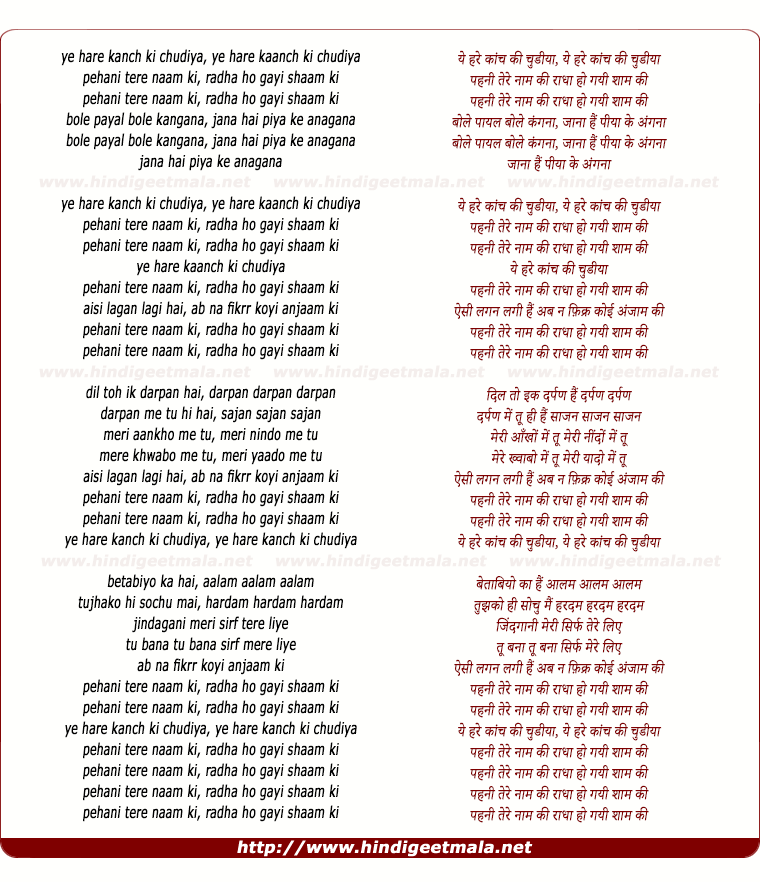 ye hare kanch ki chudiya, ye hare kaanch ki chudiya
pehani tere naam ki, radha ho gayi shaam ki
pehani tere naam ki, radha ho gayi shaam ki
bole payal bole kangana, jana hai piya ke anagana
bole payal bole kangana, jana hai piya ke anagana
jana hai piya ke anagana

www.hindigeetmala.net www.hindigeetmala.net www.hindigeetmala.net

ye hare kanch ki chudiya, ye hare kaanch ki chudiya
pehani tere naam ki, radha ho gayi shaam ki
pehani tere naam ki, radha ho gayi shaam ki
ye hare kaanch ki chudiya
pehani tere naam ki, radha ho gayi shaam ki
aisi lagan lagi hai, ab na fikrr koyi anjaam ki
pehani tere naam ki, radha ho gayi shaam ki
pehani tere naam ki, radha ho gayi shaam ki

www.hindigeetmala.net www.hindigeetmala.net www.hindigeetmala.net

dil toh ik darpan hai, darpan darpan darpan
darpan me tu hi hai, sajan sajan sajan
meri aankho me tu, meri nindo me tu
mere khwabo me tu, meri yaado me tu
aisi lagan lagi hai, ab na fikrr koyi anjaam ki
pehani tere naam ki, radha ho gayi shaam ki
pehani tere naam ki, radha ho gayi shaam ki
ye hare kanch ki chudiya, ye hare kanch ki chudiya

www.hindigeetmala.net www.hindigeetmala.net www.hindigeetmala.net

betabiyo ka hai, aalam aalam aalam
tujhako hi sochu mai, hardam hardam hardam
jindagani meri sirf tere liye
tu bana tu bana sirf mere liye
ab na fikrr koyi anjaam ki
pehani tere naam ki, radha ho gayi shaam ki
pehani tere naam ki, radha ho gayi shaam ki
ye hare kanch ki chudiya, ye hare kanch ki chudiya
pehani tere naam ki, radha ho gayi shaam ki
pehani tere naam ki, radha ho gayi shaam ki
pehani tere naam ki, radha ho gayi shaam ki
pehani tere naam ki, radha ho gayi shaam ki

ये हरे कांच की चुडीया, ये हरे कांच की चुडीया
पहनी तेरे नाम की राधा हो गयी शाम की
पहनी तेरे नाम की राधा हो गयी शाम की
बोले पायल बोले कंगना, जाना हैं पीया के अंगना
बोले पायल बोले कंगना, जाना हैं पीया के अंगना
जाना हैं पीया के अंगना

ये हरे कांच की चुडीया, ये हरे कांच की चुडीया
पहनी तेरे नाम की राधा हो गयी शाम की
पहनी तेरे नाम की राधा हो गयी शाम की
ये हरे कांच की चुडीया
पहनी तेरे नाम की राधा हो गयी शाम की
ऐसी लगन लगी हैं अब न फ़िक्र कोई अंजाम की
पहनी तेरे नाम की राधा हो गयी शाम की
पहनी तेरे नाम की राधा हो गयी शाम की

दिल तो इक दर्पण हैं दर्पण दर्पण
दर्पण में तू ही हैं साजन साजन साजन
मेरी आँखों में तू मेरी नींदों में तू
मेरे ख्वाबो में तू मेरी यादो में तू
ऐसी लगन लगी हैं अब न फ़िक्र कोई अंजाम की
पहनी तेरे नाम की राधा हो गयी शाम की
पहनी तेरे नाम की राधा हो गयी शाम की
ये हरे कांच की चुडीया, ये हरे कांच की चुडीया

बेताबियो का हैं आलम आलम आलम
तुझको ही सोचु मैं हरदम हरदम हरदम
जिंदगानी मेरी सिर्फ तेरे लिए
तू बना तू बना सिर्फ मेरे लिए
ऐसी लगन लगी हैं अब न फ़िक्र कोई अंजाम की
पहनी तेरे नाम की राधा हो गयी शाम की
पहनी तेरे नाम की राधा हो गयी शाम की
ये हरे कांच की चुडीया, ये हरे कांच की चुडीया
पहनी तेरे नाम की राधा हो गयी शाम की
पहनी तेरे नाम की राधा हो गयी शाम की
पहनी तेरे नाम की राधा हो गयी शाम की
पहनी तेरे नाम की राधा हो गयी शाम की

http://www.hindigeetmala.net